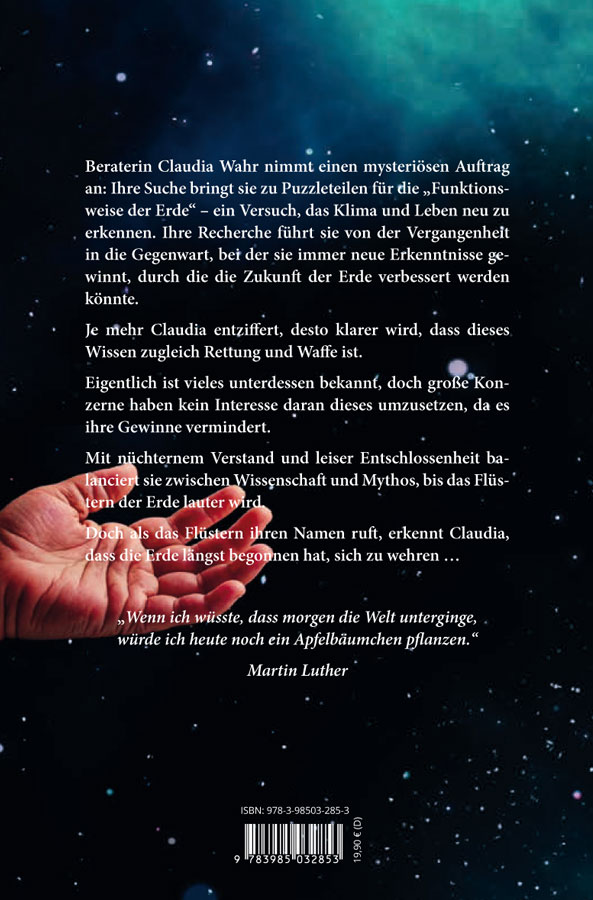 Beraterin Claudia Wahr nimmt einen mysteriösen Auftrag an: Ihre Suche bringt sie zu Puzzleteilen für die „Funktionsweise der Erde“ – ein Versuch, das Klima und Leben neu zu erkennen. Ihre Recherche führt sie von der Vergangenheit in die Gegenwart, bei der sie immer neue Erkenntnisse gewinnt, durch die die Zukunft der Erde verbessert werden könnte.

Je mehr Claudia entziffert, desto klarer wird, dass dieses Wissen zugleich Rettung und Waffe ist.

Eigentlich ist vieles unterdessen bekannt, doch große Konzerne haben kein Interesse daran dieses umzusetzen, da es ihre Gewinne vermindert.

Mit nüchternem Verstand und leiser Entschlossenheit balanciert sie zwischen Wissenschaft und Mythos, bis das Flüstern der Erde lauter wird.

Doch als das Flüstern ihren Namen ruft, erkennt Claudia, dass die Erde längst begonnen hat, sich zu wehren …

„Wenn ich wüsste, dass morgen die Welt unterginge, würde ich heute noch ein Apfelbäumchen pflanzen.“

Martin Luther

ISBN: 978-3-98503-285-3

9 783985 032853

19,90 € (D)